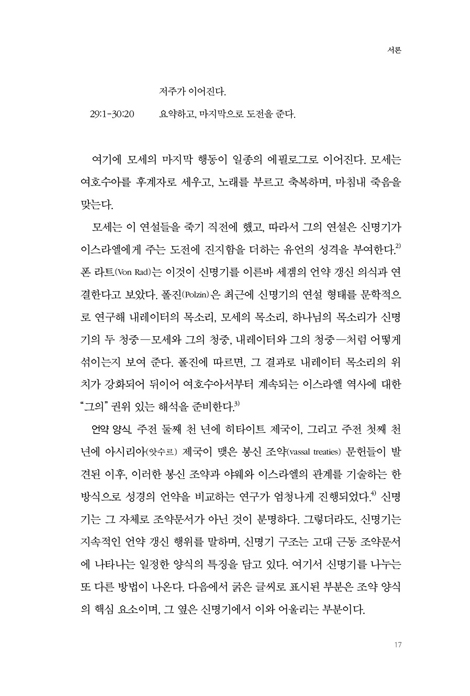 서론

저주가 이어진다.

29:1-30:20 요약하고, 마지막으로 도전을 준다.

여기에 모세의 마지막 행동이 일종의 에필로그로 이어진다. 모세는 여호수아를 후계자로 세우고, 노래를 부르고 축복하며, 마침내 죽음을 맞는다.

모세는 이 연설들을 죽기 직전에 했고, 따라서 그의 연설은 신명기가 이스라엘에게 주는 도전에 진지함을 더하는 유언의 성격을 부여한다.$^{2)}$ 폰 라트(Von Rad)는 이것이 신명기를 이른바 세겜의 언약 갱신 의식과 연결한다고 보았다. 폴진(Polzin)은 최근에 신명기의 연설 형태를 문학적으로 연구해 내레이터의 목소리, 모세의 목소리, 하나님의 목소리가 신명기의 두 청중—모세와 그의 청중, 내레이터와 그의 청중—처럼 어떻게 섞이는지 보여 준다. 폴진에 따르면, 그 결과로 내레이터 목소리의 위치가 강화되어 뒤이어 여호수아서부터 계속되는 이스라엘 역사에 대한 "그의" 권위 있는 해석을 준비한다.$^{3)}$

언약 양식. 주전 둘째 천 년에 히타이트 제국이, 그리고 주전 첫째 천 년에 아시리아(앗수르) 제국이 맺은 봉신 조약(vassal treaties) 문헌들이 발견된 이후, 이러한 봉신 조약과 야웨와 이스라엘의 관계를 기술하는 한 방식으로 성경의 언약을 비교하는 연구가 엄청나게 진행되었다.$^{4)}$ 신명기는 그 자체로 조약문서가 아닌 것이 분명하다. 그렇더라도, 신명기는 지속적인 언약 갱신 행위를 말하며, 신명기 구조는 고대 근동 조약문서에 나타나는 일정한 양식의 특징을 담고 있다. 여기서 신명기를 나누는 또 다른 방법이 나온다. 다음에서 굵은 글씨로 표시된 부분은 조약 양식의 핵심 요소이며, 그 옆은 신명기에서 이와 어울리는 부분이다.

17